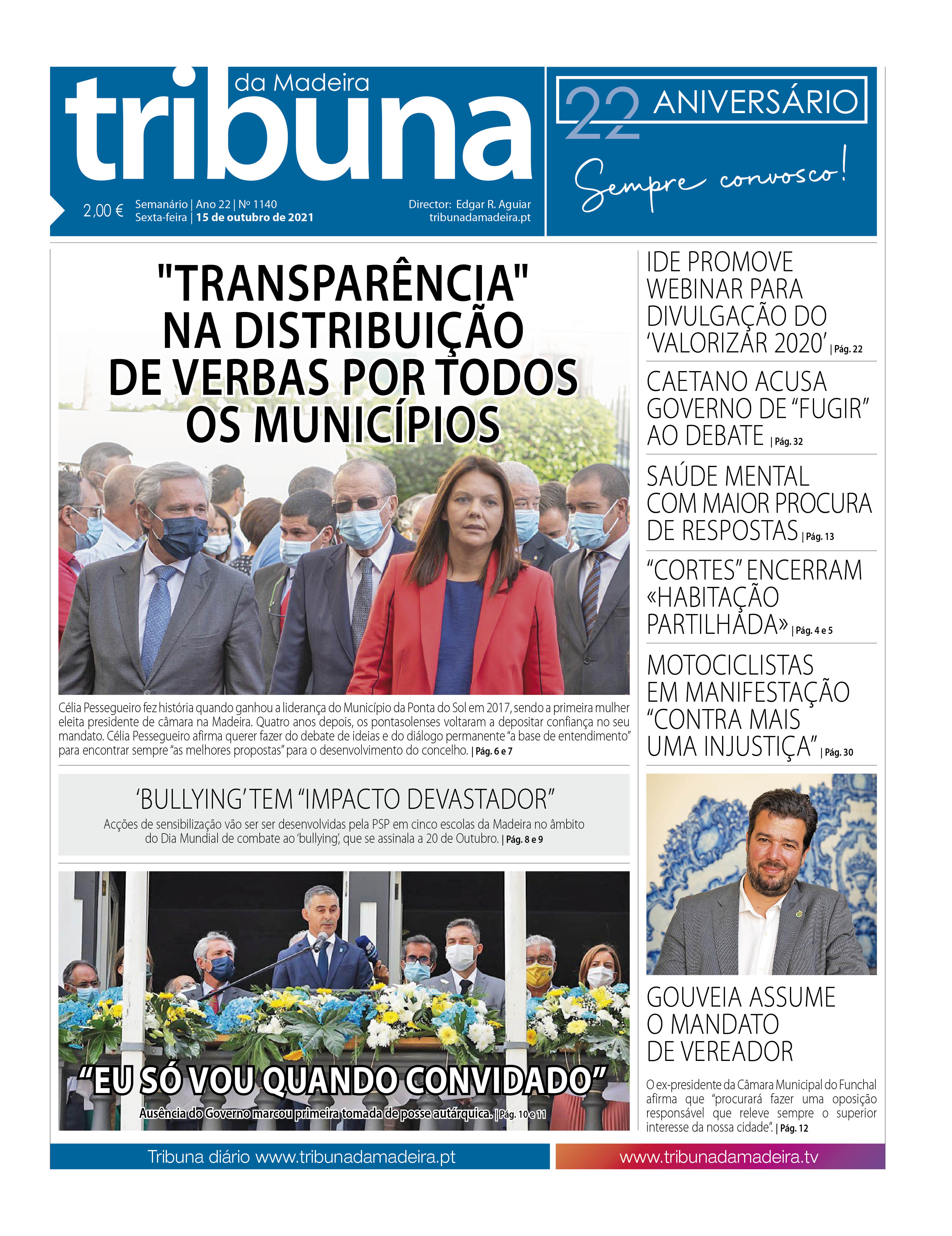 tribuna da Madeira

2,00 € Semanário | Ano 22 | Nº 1140
Sexta-feira | 15 de outubro de 2021

Director: Edgar R. Aguiar
tribunadamadeira.pt

22 ANIVERSÁRIO

Sempre convosco!

"TRANSPARÊNCIA" NA DISTRIBUIÇÃO DE VERBAS POR TODOS OS MUNICÍPIOS

Célia Pessegueiro fez história quando ganhou a liderança do Município da Ponta do Sol em 2017, sendo a primeira mulher eleita presidente de câmara na Madeira. Quatro anos depois, os pontasolenses voltaram a depositar confiança no seu mandato. Célia Pessegueiro afirma querer fazer do debate de ideias e do diálogo permanente "a base de entendimento" para encontrar sempre "as melhores propostas" para o desenvolvimento do concelho. | Pág. 6 e 7

'BULLYING' TEM "IMPACTO DEVASTADOR"

Acções de sensibilização vão ser ser desenvolvidas pela PSP em cinco escolas da Madeira no âmbito do Dia Mundial de combate ao 'bullying', que se assinala a 20 de Outubro. | Pág. 8 e 9

"EU SÓ VOU QUANDO CONVIDADO"

Ausência do Governo marcou primeira tomada de posse autárquica. | Pág. 10 e 11

IDE PROMOVE WEBINAR PARA DIVULGAÇÃO DO 'VALORIZAR 2020' | Pág. 22

CAETANO ACUSA GOVERNO DE "FUGIR" AO DEBATE | Pág. 32

SAÚDE MENTAL COM MAIOR PROCURA DE RESPOSTAS | Pág. 13

"CORTES" ENCERRAM «HABITAÇÃO PARTILHADA» | Pág. 4 e 5

MOTOCICLISTAS EM MANIFESTAÇÃO "CONTRA MAIS UMA INJUSTIÇA" | Pág. 30

GOUVEIA ASSUME O MANDATO DE VEREADOR

O ex-presidente da Câmara Municipal do Funchal afirma que "procurará fazer uma oposição responsável que releve sempre o superior interesse da nossa cidade". | Pág. 12

Tribuna diário www.tribunadamadeira.pt

www.tribunadamadeira.tv